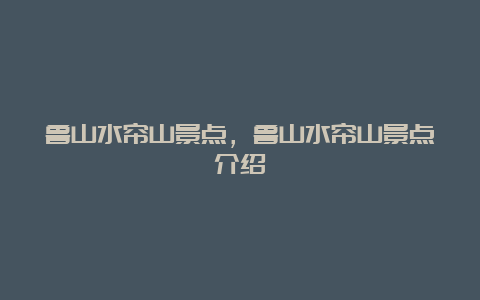 鲁山水帘山景点，鲁山水帘山景点介绍